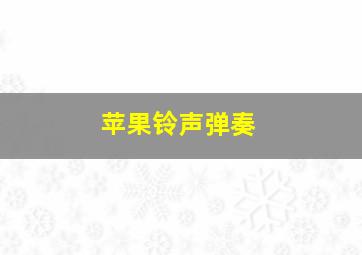 苹果铃声弹奏